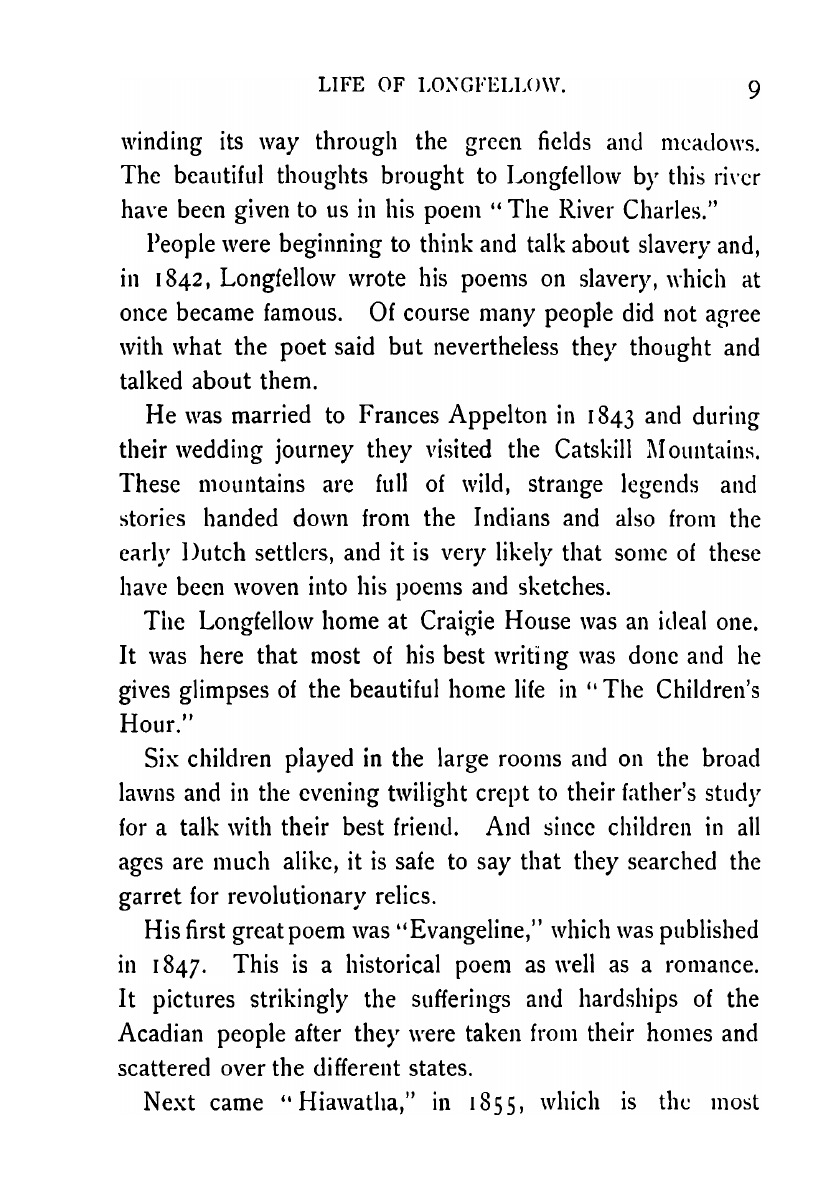 LIFE OF LONGFELLOW. 9

winding its way through the green fields and meadows. The beautiful thoughts brought to Longfellow by this river have been given to us in his poem "The River Charles."

People were beginning to think and talk about slavery and, in 1842, Longfellow wrote his poems on slavery, which at once became famous. Of course many people did not agree with what the poet said but nevertheless they thought and talked about them.

He was married to Frances Appelton in 1843 and during their wedding journey they visited the Catskill Mountains. These mountains are full of wild, strange legends and stories handed down from the Indians and also from the early Dutch settlers, and it is very likely that some of these have been woven into his poems and sketches.

The Longfellow home at Craigie House was an ideal one. It was here that most of his best writing was done and he gives glimpses of the beautiful home life in "The Children's Hour."

Six children played in the large rooms and on the broad lawns and in the evening twilight crept to their father's study for a talk with their best friend. And since children in all ages are much alike, it is safe to say that they searched the garret for revolutionary relics.

His first great poem was "Evangeline," which was published in 1847. This is a historical poem as well as a romance. It pictures strikingly the sufferings and hardships of the Acadian people after they were taken from their homes and scattered over the different states.

Next came "Hiawatha," in 1855, which is the most